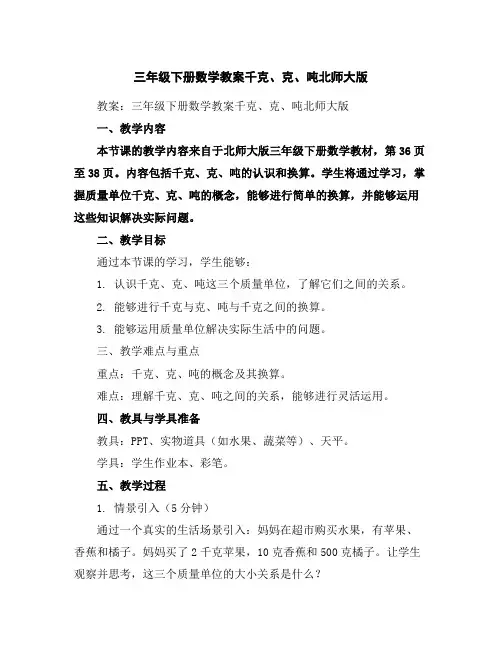 三年级下册数学教案千克、克、吨北师大版

教案：三年级下册数学教案千克、克、吨北师大版

一、教学内容

本节课的教学内容来自于北师大版三年级下册数学教材，第36页至38页。内容包括千克、克、吨的认识和换算。学生将通过学习，掌握质量单位千克、克、吨的概念，能够进行简单的换算，并能够运用这些知识解决实际问题。

二、教学目标

通过本节课的学习，学生能够：

1. 认识千克、克、吨这三个质量单位，了解它们之间的关系。

2. 能够进行千克与克、吨与千克之间的换算。

3. 能够运用质量单位解决实际生活中的问题。

三、教学难点与重点

重点：千克、克、吨的概念及其换算。

难点：理解千克、克、吨之间的关系，能够进行灵活运用。

四、教具与学具准备

教具：PPT、实物道具（如水果、蔬菜等）、天平。

学具：学生作业本、彩笔。

五、教学过程

1. 情景引入（5分钟）

通过一个真实的生活场景引入：妈妈在超市购买水果，有苹果、香蕉和橘子。妈妈买了2千克苹果，10克香蕉和500克橘子。让学生观察并思考，这三个质量单位的大小关系是什么？